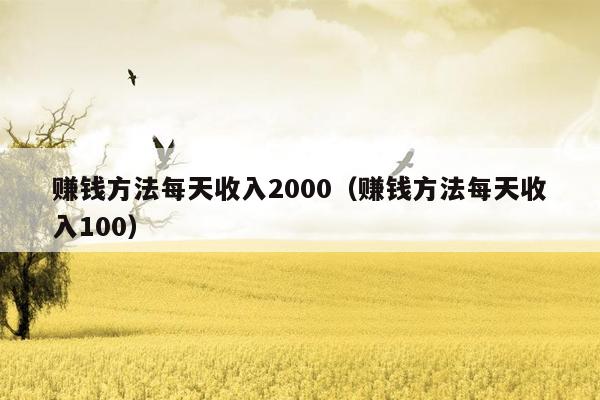 赚钱方法每天收入2000（赚钱方法每天收入100）